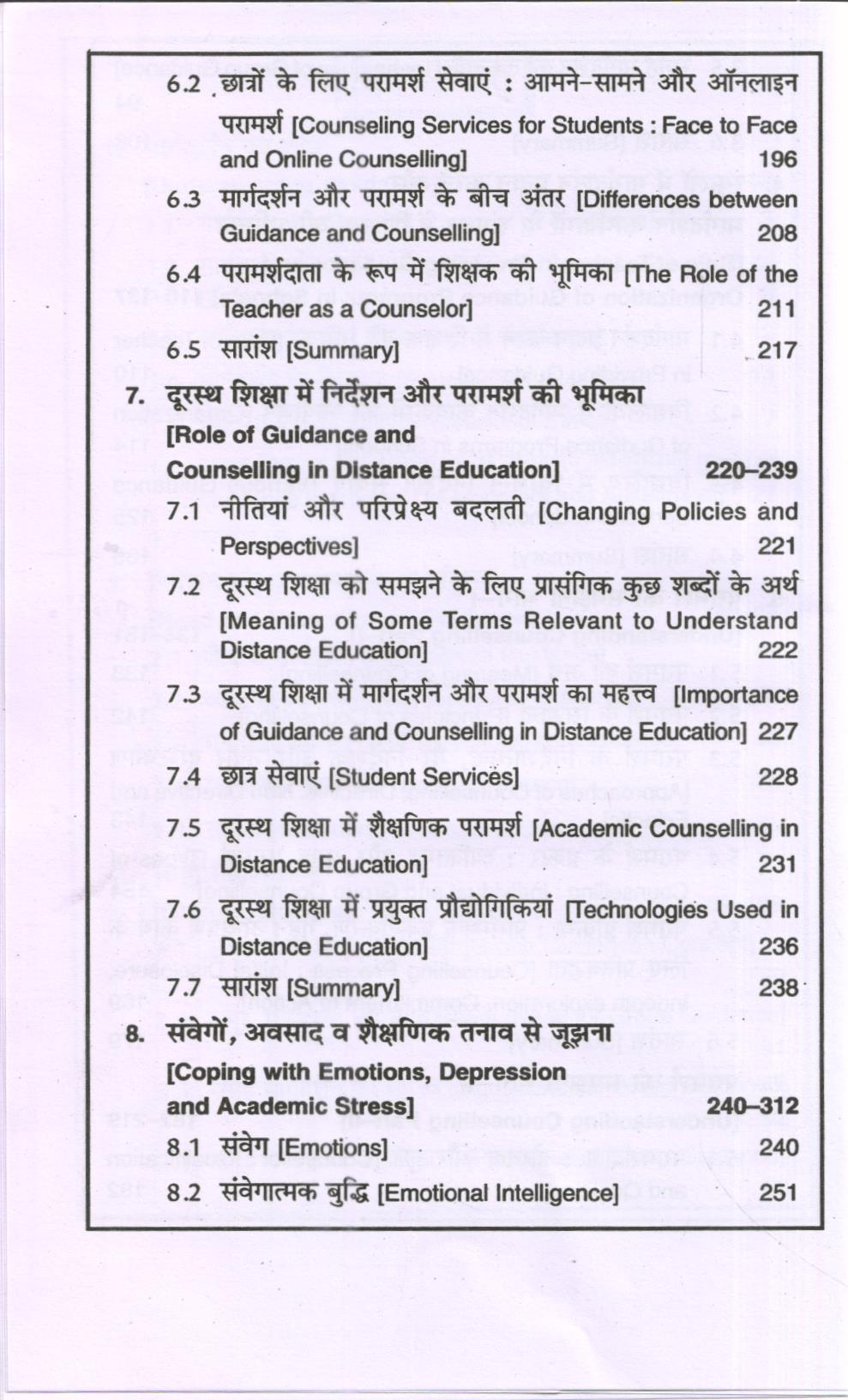 6.2 छात्रों के लिए परामर्श सेवाएं : आमने-सामने और ऑनलाइन परामर्श [Counseling Services for Students : Face to Face and Online Counselling] 196

6.3 मार्गदर्शन और परामर्श के बीच अंतर [Differences between Guidance and Counselling] 208

6.4 परामर्शदाता के रूप में शिक्षक की भूमिका [The Role of the Teacher as a Counselor] 211

6.5 सारांश [Summary] 217

7. दूरस्थ शिक्षा में निर्देशन और परामर्श की भूमिका [Role of Guidance and Counselling in Distance Education] 220–239

7.1 नीतियां और परिप्रेक्ष्य बदलती [Changing Policies and Perspectives] 221

7.2 दूरस्थ शिक्षा को समझने के लिए प्रासंगिक कुछ शब्दों के अर्थ [Meaning of Some Terms Relevant to Understand Distance Education] 222

7.3 दूरस्थ शिक्षा में मार्गदर्शन और परामर्श का महत्त्व [Importance of Guidance and Counselling in Distance Education] 227

7.4 छात्र सेवाएं [Student Services] 228

7.5 दूरस्थ शिक्षा में शैक्षणिक परामर्श [Academic Counselling in Distance Education] 231

7.6 दूरस्थ शिक्षा में प्रयुक्त प्रौद्योगिकियां [Technologies Used in Distance Education] 236

7.7 सारांश [Summary] 238

8. संवेगों, अवसाद व शैक्षणिक तनाव से जूझना [Coping with Emotions, Depression and Academic Stress] 240–312

8.1 संवेग [Emotions] 240

8.2 संवेगात्मक बुद्धि [Emotional Intelligence] 251